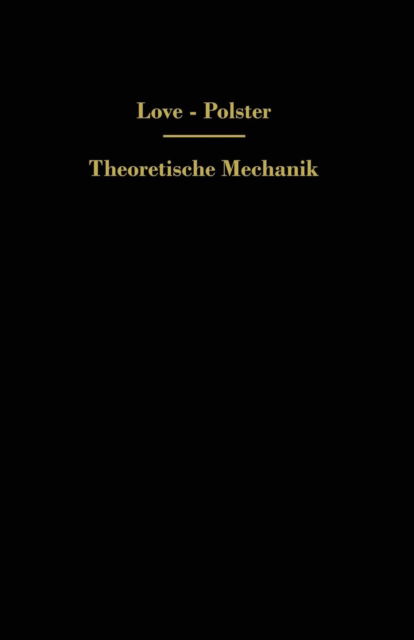 Love - Polster

Theoretische Mechanik